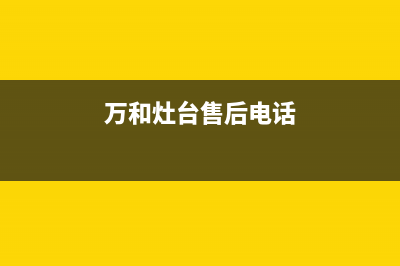 万和灶台售后电话